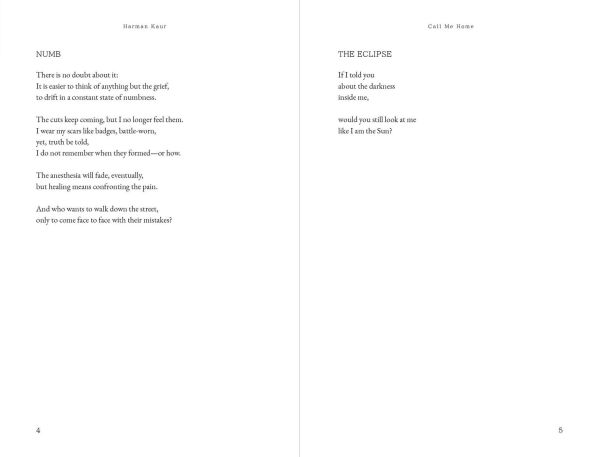 Harman Kaur

NUMB

There is no doubt about it:
It is easier to think of anything but the grief,
to drift in a constant state of numbness.

The cuts keep coming, but I no longer feel them.
I wear my scars like badges, battle-worn,
yet, truth be told,
I do not remember when they formed—or how.

The anesthesia will fade, eventually,
but healing means confronting the pain.

And who wants to walk down the street,
only to come face to face with their mistakes?

4

Call Me Home

THE ECLIPSE

If I told you
about the darkness
inside me,

would you still look at me
like I am the Sun?

5